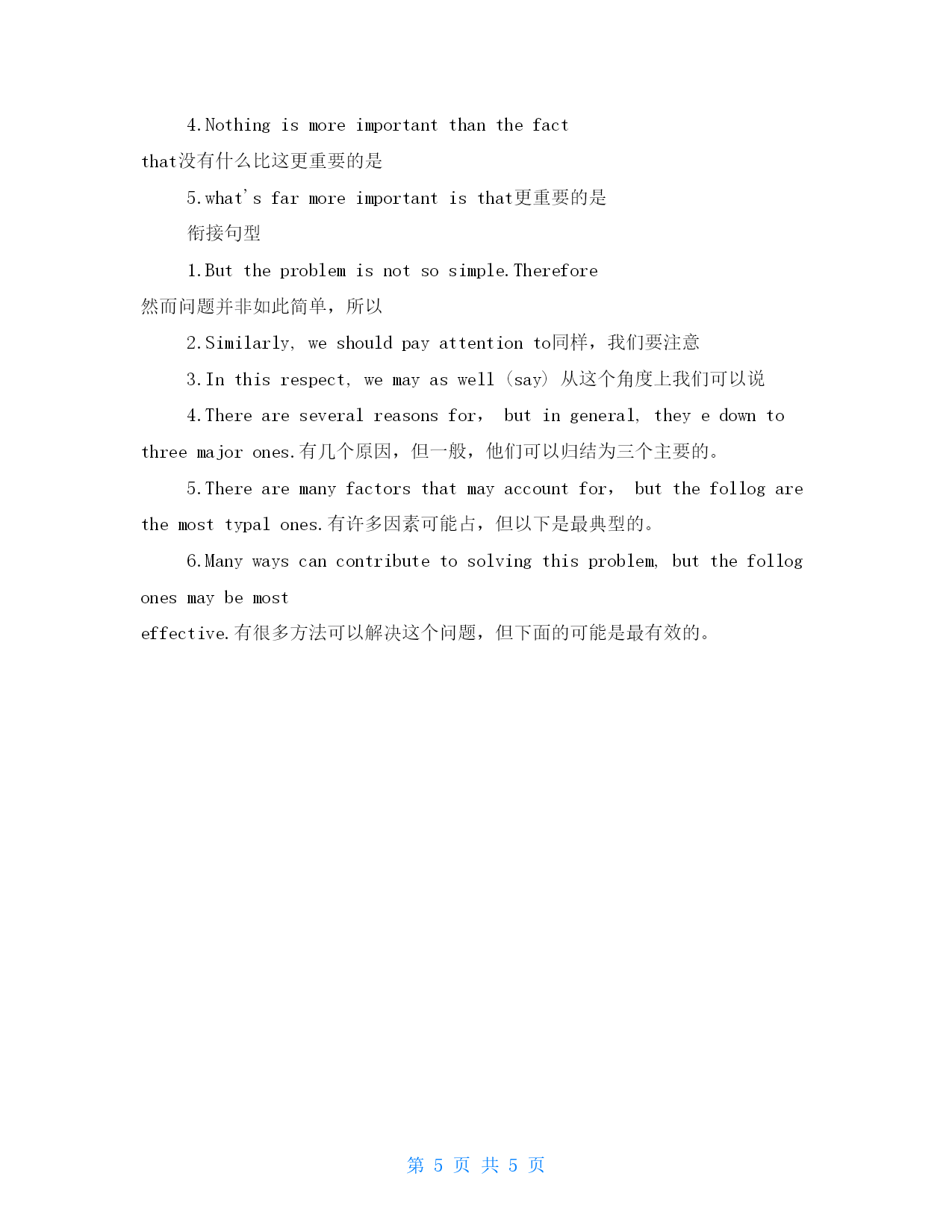 4.Nothing is more important than the fact that没有什么比这更重要的是

5.what's far more important is that更重要的是

衔接句型

1.But the problem is not so simple.Therefore 然而问题并非如此简单，所以

2.Similarly, we should pay attention to同样，我们要注意

3.In this respect, we may as well (say) 从这个角度上我们可以说

4.There are several reasons for, but in general, they e down to three major ones.有几个原因，但一般，他们可以归结为三个主要的。

5.There are many factors that may account for, but the follog are the most typal ones.有许多因素可能占，但以下是最典型的。

6.Many ways can contribute to solving this problem, but the follog ones may be most effective.有很多方法可以解决这个问题，但下面的可能是最有效的。

第 5 页 共 5 页